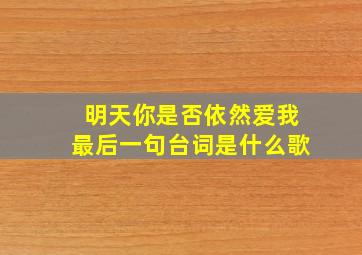 明天你是否依然爱我
最后一句台词是什么歌